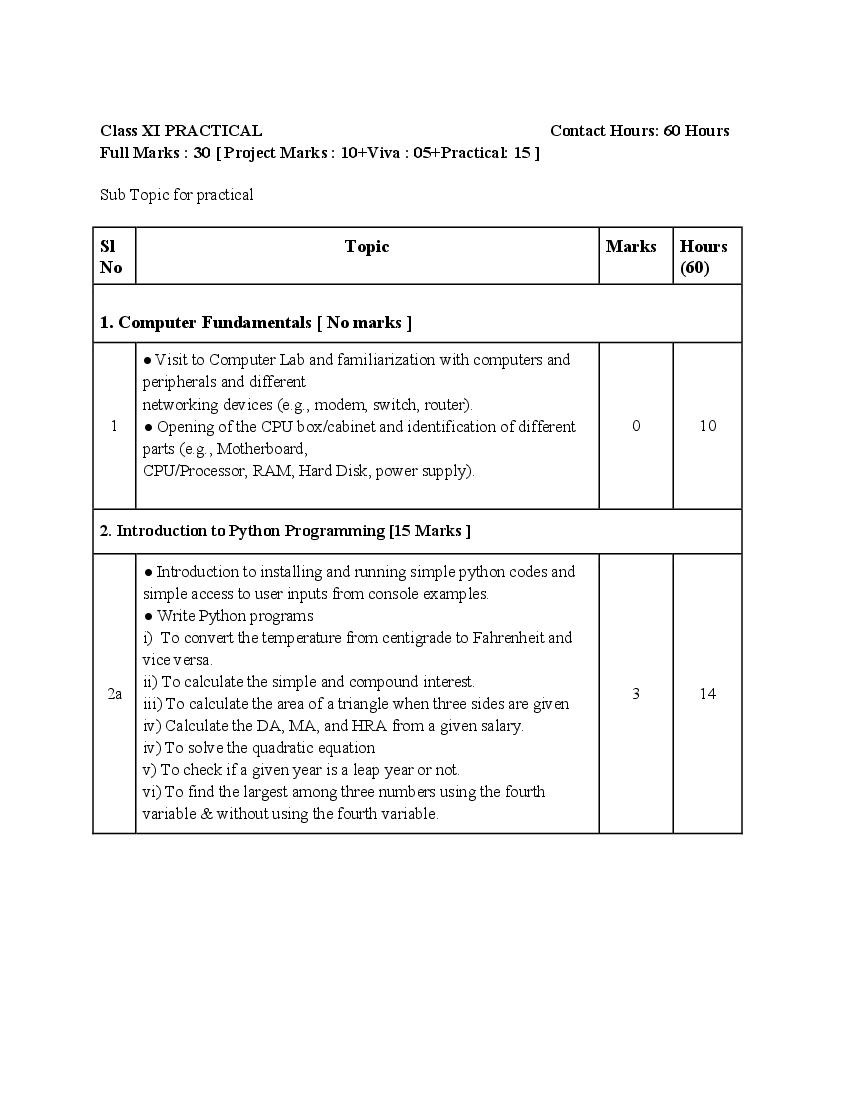 Class XI PRACTICAL Contact Hours: 60 Hours
Full Marks : 30 [ Project Marks : 10+Viva : 05+Practical: 15 ]

Sub Topic for practical

| Sl No | Topic | Marks | Hours (60) |
|---|---|---|---|
| 1. Computer Fundamentals [ No marks ] | | | |
| 1 | ● Visit to Computer Lab and familiarization with computers and peripherals and different networking devices (e.g., modem, switch, router). ● Opening of the CPU box/cabinet and identification of different parts (e.g., Motherboard, CPU/Processor, RAM, Hard Disk, power supply). | 0 | 10 |
| 2. Introduction to Python Programming [15 Marks ] | | | |
| 2a | ● Introduction to installing and running simple python codes and simple access to user inputs from console examples. ● Write Python programs i) To convert the temperature from centigrade to Fahrenheit and vice versa. ii) To calculate the simple and compound interest. iii) To calculate the area of a triangle when three sides are given iv) Calculate the DA, MA, and HRA from a given salary. iv) To solve the quadratic equation v) To check if a given year is a leap year or not. vi) To find the largest among three numbers using the fourth variable & without using the fourth variable. | 3 | 14 |